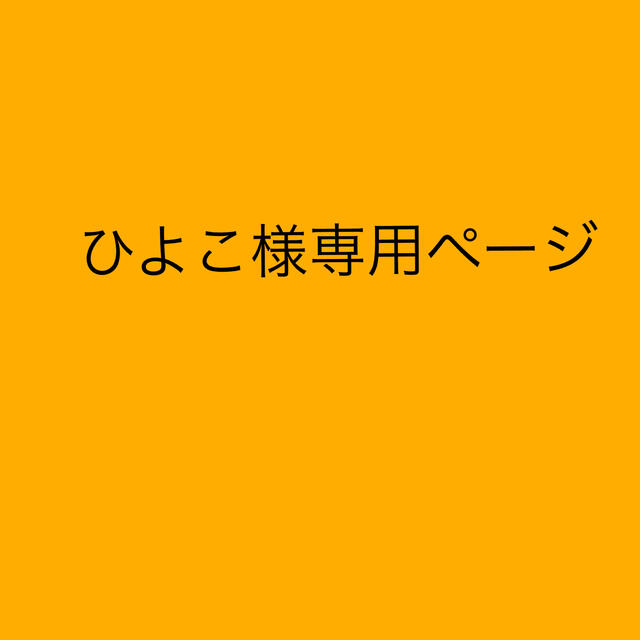 ひよこ様専用ページ